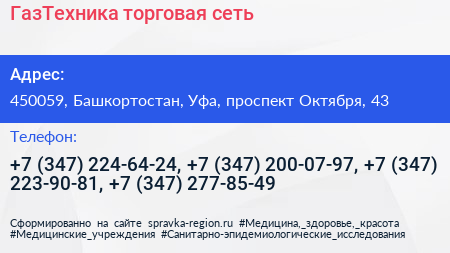 ГазТехника торговая сеть

Адрес:

450059, Башкортостан, Уфа, проспект Октября, 43

Телефон:

+7 (347) 224-64-24, +7 (347) 200-07-97, +7 (347) 223-90-81, +7 (347) 277-85-49

Сформированно на сайте spravka-region.ru #Медицина,_здоровье,_красота #Медицинские_учреждения #Санитарно-эпидемиологические_исследования